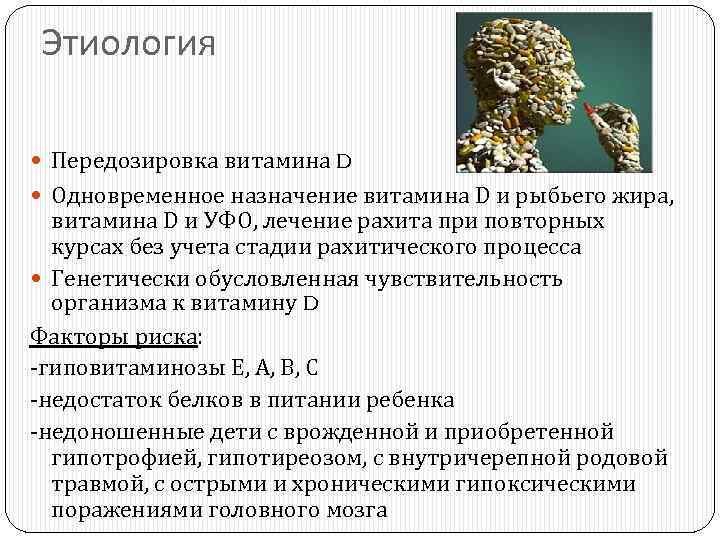 Этиология

• Передозировка витамина D

• Одновременное назначение витамина D и рыбьего жира, витамина D и УФО, лечение рахита при повторных курсах без учета стадии рахитического процесса

• Генетически обусловленная чувствительность организма к витамину D

Факторы риска:

-гиповитаминозы Е, А, В, С

-недостаток белков в питании ребенка

-недоношенные дети с врожденной и приобретенной гипотрофией, гипотиреозом, с внутричерепной родовой травмой, с острыми и хроническими гипоксическими поражениями головного мозга